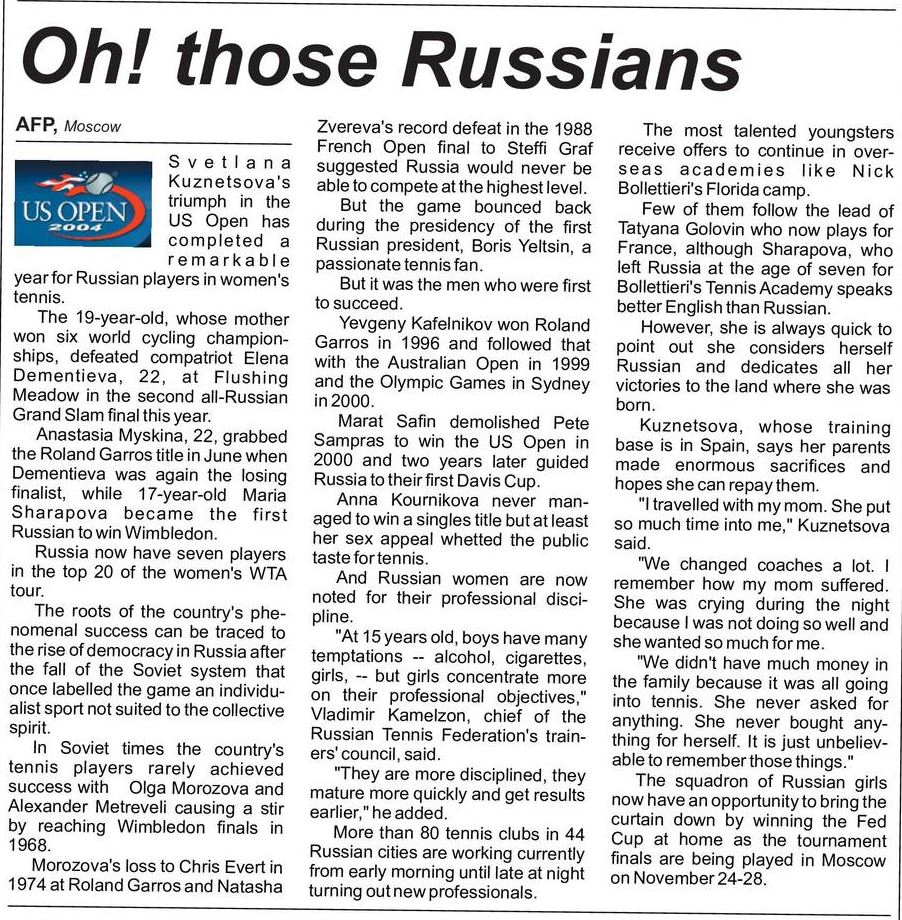 Oh! those Russians

AFP, Moscow

US OPEN 2004

Svetlana Kuznetsova's triumph in the US Open has completed a remarkable year for Russian players in women's tennis.

The 19-year-old, whose mother won six world cycling championships, defeated compatriot Elena Dementieva, 22, at Flushing Meadow in the second all-Russian Grand Slam final this year.

Anastasia Myskina, 22, grabbed the Roland Garros title in June when Dementieva was again the losing finalist, while 17-year-old Maria Sharapova became the first Russian to win Wimbledon.

Russia now have seven players in the top 20 of the women's WTA tour.

The roots of the country's phenomenal success can be traced to the rise of democracy in Russia after the fall of the Soviet system that once labelled the game an individualist sport not suited to the collective spirit.

In Soviet times the country's tennis players rarely achieved success with Olga Morozova and Alexander Metreveli causing a stir by reaching Wimbledon finals in 1968.

Morozova's loss to Chris Evert in 1974 at Roland Garros and Natasha Zvereva's record defeat in the 1988 French Open final to Steffi Graf suggested Russia would never be able to compete at the highest level.

But the game bounced back during the presidency of the first Russian president, Boris Yeltsin, a passionate tennis fan.

But it was the men who were first to succeed.

Yevgeny Kafelnikov won Roland Garros in 1996 and followed that with the Australian Open in 1999 and the Olympic Games in Sydney in 2000.

Marat Safin demolished Pete Sampras to win the US Open in 2000 and two years later guided Russia to their first Davis Cup.

Anna Kournikova never managed to win a singles title but at least her sex appeal whetted the public taste for tennis.

And Russian women are now noted for their professional discipline.

"At 15 years old, boys have many temptations -- alcohol, cigarettes, girls, -- but girls concentrate more on their professional objectives," Vladimir Kamelzon, chief of the Russian Tennis Federation's trainers' council, said.

"They are more disciplined, they mature more quickly and get results earlier," he added.

More than 80 tennis clubs in 44 Russian cities are working currently from early morning until late at night turning out new professionals.

The most talented youngsters receive offers to continue in overseas academies like Nick Bollettieri's Florida camp.

Few of them follow the lead of Tatyana Golovin who now plays for France, although Sharapova, who left Russia at the age of seven for Bollettieri's Tennis Academy speaks better English than Russian.

However, she is always quick to point out she considers herself Russian and dedicates all her victories to the land where she was born.

Kuznetsova, whose training base is in Spain, says her parents made enormous sacrifices and hopes she can repay them.

"I travelled with my mom. She put so much time into me," Kuznetsova said.

"We changed coaches a lot. I remember how my mom suffered. She was crying during the night because I was not doing so well and she wanted so much for me.

"We didn't have much money in the family because it was all going into tennis. She never asked for anything. She never bought anything for herself. It is just unbelievable to remember those things."

The squadron of Russian girls now have an opportunity to bring the curtain down by winning the Fed Cup at home as the tournament finals are being played in Moscow on November 24-28.